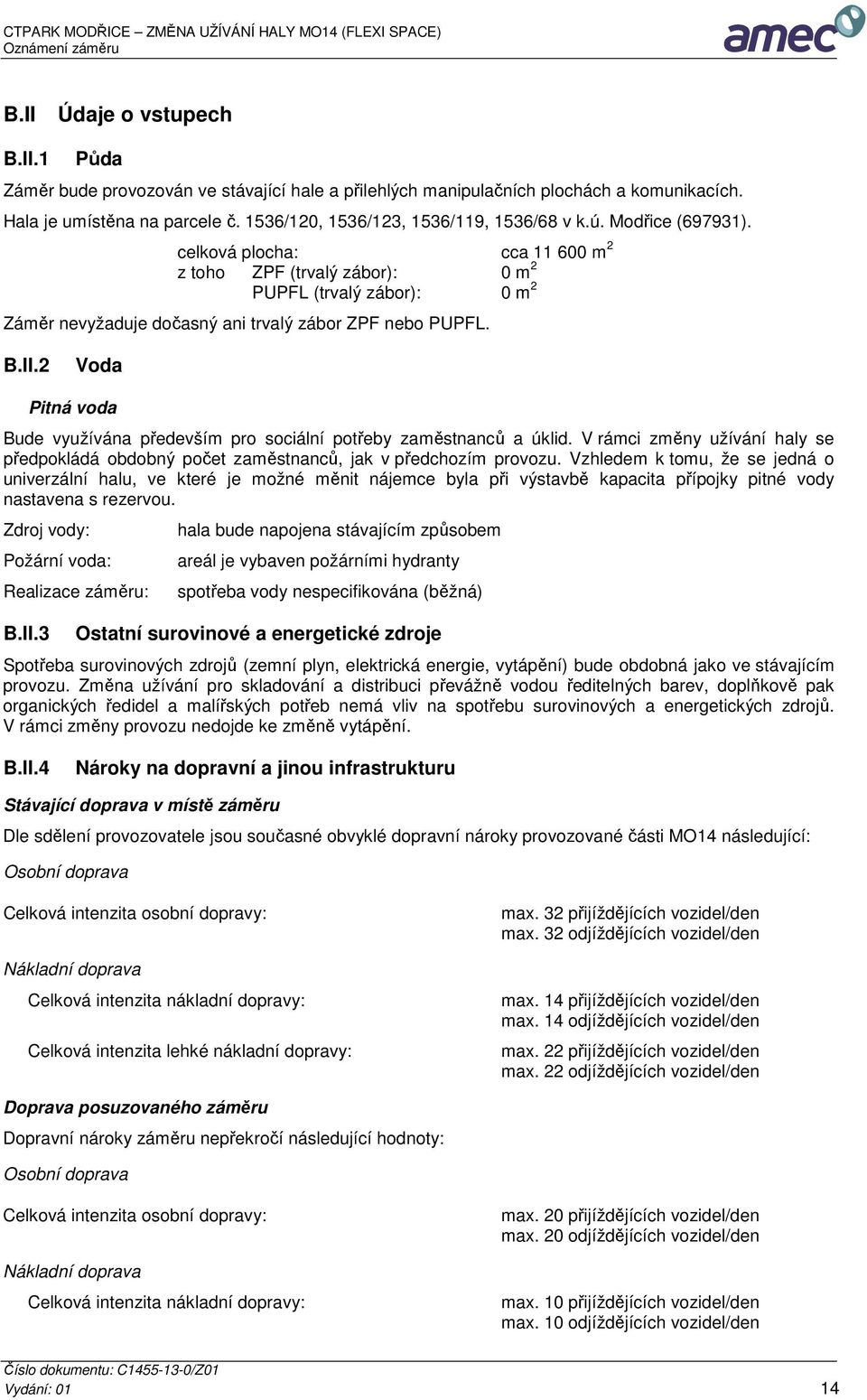 CTPARK MODŘICE – ZMĚNA UŽÍVÁNÍ HALY MO14 (FLEXI SPACE)
Oznámení záměru

amec

B.II Údaje o vstupech

B.II.1 Půda

Záměr bude provozován ve stávající hale a přilehlých manipulačních plochách a komunikacích.

Hala je umístěna na parcele č. 1536/120, 1536/123, 1536/119, 1536/68 v k.ú. Modřice (697931).

celková plocha: cca 11 600 m$^2$
z toho ZPF (trvalý zábor): 0 m$^2$
PUPFL (trvalý zábor): 0 m$^2$

Záměr nevyžaduje dočasný ani trvalý zábor ZPF nebo PUPFL.

B.II.2 Voda

Pitná voda

Bude využívána především pro sociální potřeby zaměstnanců a úklid. V rámci změny užívání haly se předpokládá obdobný počet zaměstnanců, jak v předchozím provozu. Vzhledem k tomu, že se jedná o univerzální halu, ve které je možné měnit nájemce byla při výstavbě kapacita přípojky pitné vody nastavena s rezervou.

Zdroj vody: hala bude napojena stávajícím způsobem

Požární voda: areál je vybaven požárními hydranty

Realizace záměru: spotřeba vody nespecifikována (běžná)

B.II.3 Ostatní surovinové a energetické zdroje

Spotřeba surovinových zdrojů (zemní plyn, elektrická energie, vytápění) bude obdobná jako ve stávajícím provozu. Změna užívání pro skladování a distribuci převážně vodou ředitelných barev, doplňkově pak organických ředidel a malířských potřeb nemá vliv na spotřebu surovinových a energetických zdrojů. V rámci změny provozu nedojde ke změně vytápění.

B.II.4 Nároky na dopravní a jinou infrastrukturu

Stávající doprava v místě záměru

Dle sdělení provozovatele jsou současné obvyklé dopravní nároky provozované části MO14 následující:

Osobní doprava

Celková intenzita osobní dopravy: max. 32 přijíždějících vozidel/den
max. 32 odjíždějících vozidel/den

Nákladní doprava

Celková intenzita nákladní dopravy: max. 14 přijíždějících vozidel/den
max. 14 odjíždějících vozidel/den

Celková intenzita lehké nákladní dopravy: max. 22 přijíždějících vozidel/den
max. 22 odjíždějících vozidel/den

Doprava posuzovaného záměru

Dopravní nároky záměru nepřekročí následující hodnoty:

Osobní doprava

Celková intenzita osobní dopravy: max. 20 přijíždějících vozidel/den
max. 20 odjíždějících vozidel/den

Nákladní doprava

Celková intenzita nákladní dopravy: max. 10 přijíždějících vozidel/den
max. 10 odjíždějících vozidel/den

Číslo dokumentu: C1455-13-0/Z01
Vydání: 01 14